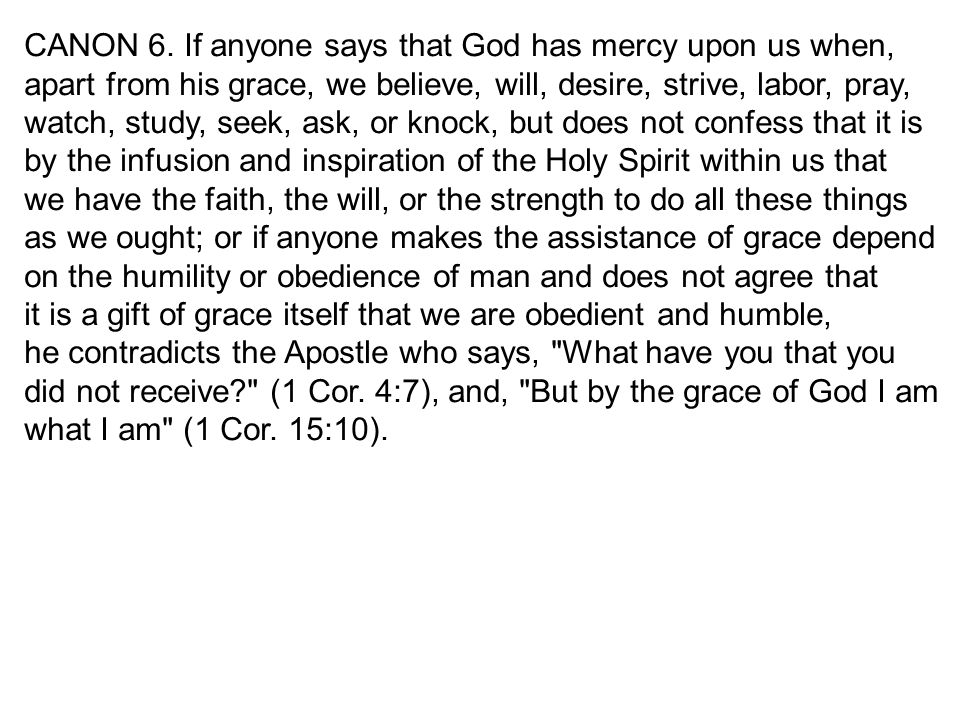 CANON 6. If anyone says that God has mercy upon us when, apart from his grace, we believe, will, desire, strive, labor, pray, watch, study, seek, ask, or knock, but does not confess that it is by the infusion and inspiration of the Holy Spirit within us that we have the faith, the will, or the strength to do all these things as we ought; or if anyone makes the assistance of grace depend on the humility or obedience of man and does not agree that it is a gift of grace itself that we are obedient and humble, he contradicts the Apostle who says, "What have you that you did not receive?" (1 Cor. 4:7), and, "But by the grace of God I am what I am" (1 Cor. 15:10).